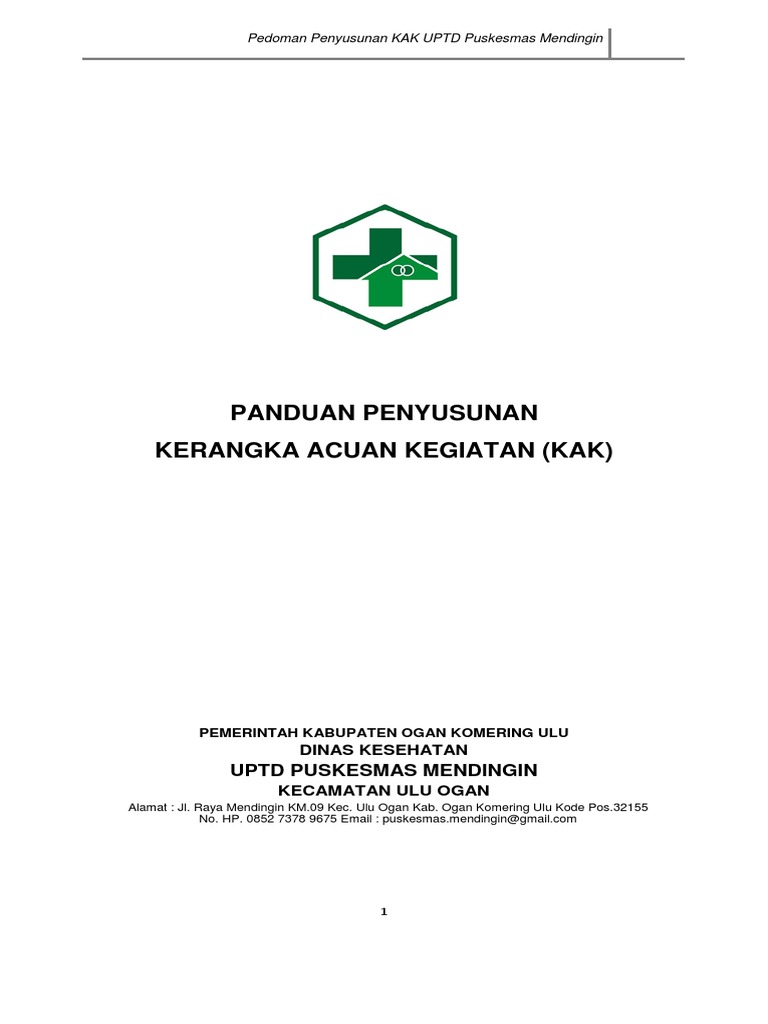 Pedoman Penyusunan KAK UPTD Puskesmas Mendingin

PANDUAN PENYUSUNAN
KERANGKA ACUAN KEGIATAN (KAK)

PEMERINTAH KABUPATEN OGAN KOMERING ULU
DINAS KESEHATAN
UPTD PUSKESMAS MENDINGIN
KECAMATAN ULU OGAN
Alamat : Jl. Raya Mendingin KM.09 Kec. Ulu Ogan Kab. Ogan Komering Ulu Kode Pos.32155
No. HP. 0852 7378 9675 Email : puskesmas.mendingin@gmail.com

1